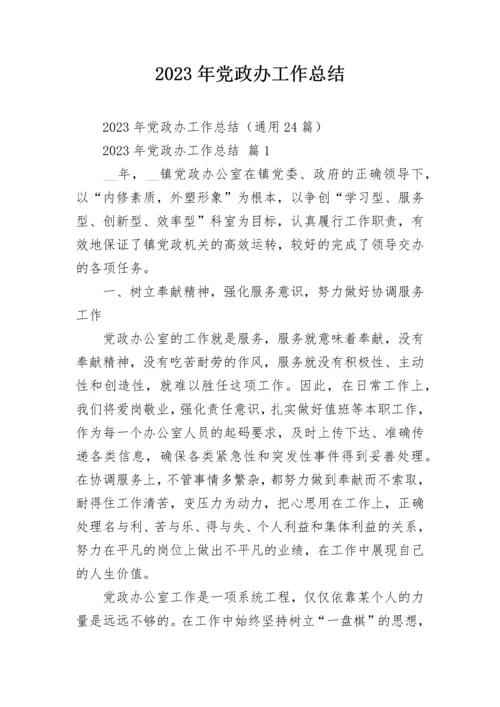 2023年党政办工作总结

2023年党政办工作总结（通用24篇）

2023年党政办工作总结 篇1

__年，__镇党政办公室在镇党委、政府的正确领导下，以“内修素质，外塑形象”为根本，以争创“学习型、服务型、创新型、效率型”科室为目标，认真履行工作职责，有效地保证了镇党政机关的高效运转，较好的完成了领导交办的各项任务。

一、树立奉献精神，强化服务意识，努力做好协调服务工作

党政办公室的工作就是服务，服务就意味着奉献，没有奉献精神，没有吃苦耐劳的作风，服务就没有积极性、主动性和创造性，就难以胜任这项工作。因此，在日常工作上，我们将爱岗敬业，强化责任意识，扎实做好值班等本职工作，作为每一个办公室人员的起码要求，及时上传下达、准确传递各类信息，确保各类紧急性和突发性事件得到妥善处理。在协调服务上，不管事情多繁杂，都努力做到奉献而不索取，耐得住工作清苦，变压力为动力，把心思用在工作上，正确处理名与利、苦与乐、得与失、个人利益和集体利益的关系，努力在平凡的岗位上做出不平凡的业绩，在工作中展现自己的人生价值。

党政办公室工作是一项系统工程，仅仅依靠某个人的力量是远远不够的。在工作中始终坚持树立“一盘棋”的思想，